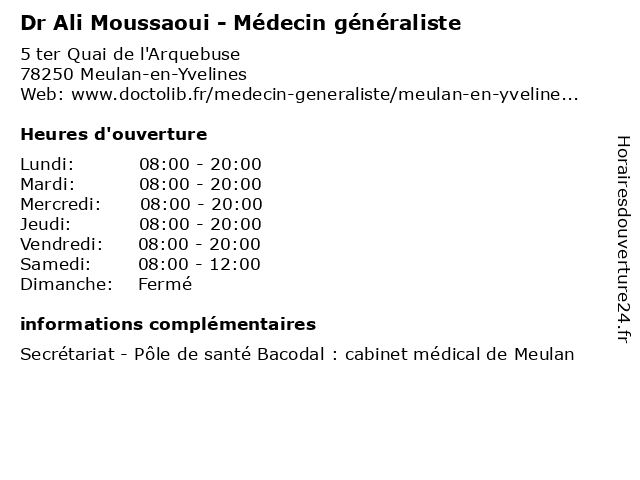 Dr Ali Moussaoui - Médecin généraliste

5 ter Quai de l'Arquebuse
78250 Meulan-en-Yvelines
Web: www.doctolib.fr/medecin-generaliste/meulan-en-yveline...

Heures d'ouverture

| | |
|---|---|
| Lundi: | 08:00 - 20:00 |
| Mardi: | 08:00 - 20:00 |
| Mercredi: | 08:00 - 20:00 |
| Jeudi: | 08:00 - 20:00 |
| Vendredi: | 08:00 - 20:00 |
| Samedi: | 08:00 - 12:00 |
| Dimanche: | Fermé |

informations complémentaires

Secrétariat - Pôle de santé Bacodal : cabinet médical de Meulan

Horairesdouverture24.fr